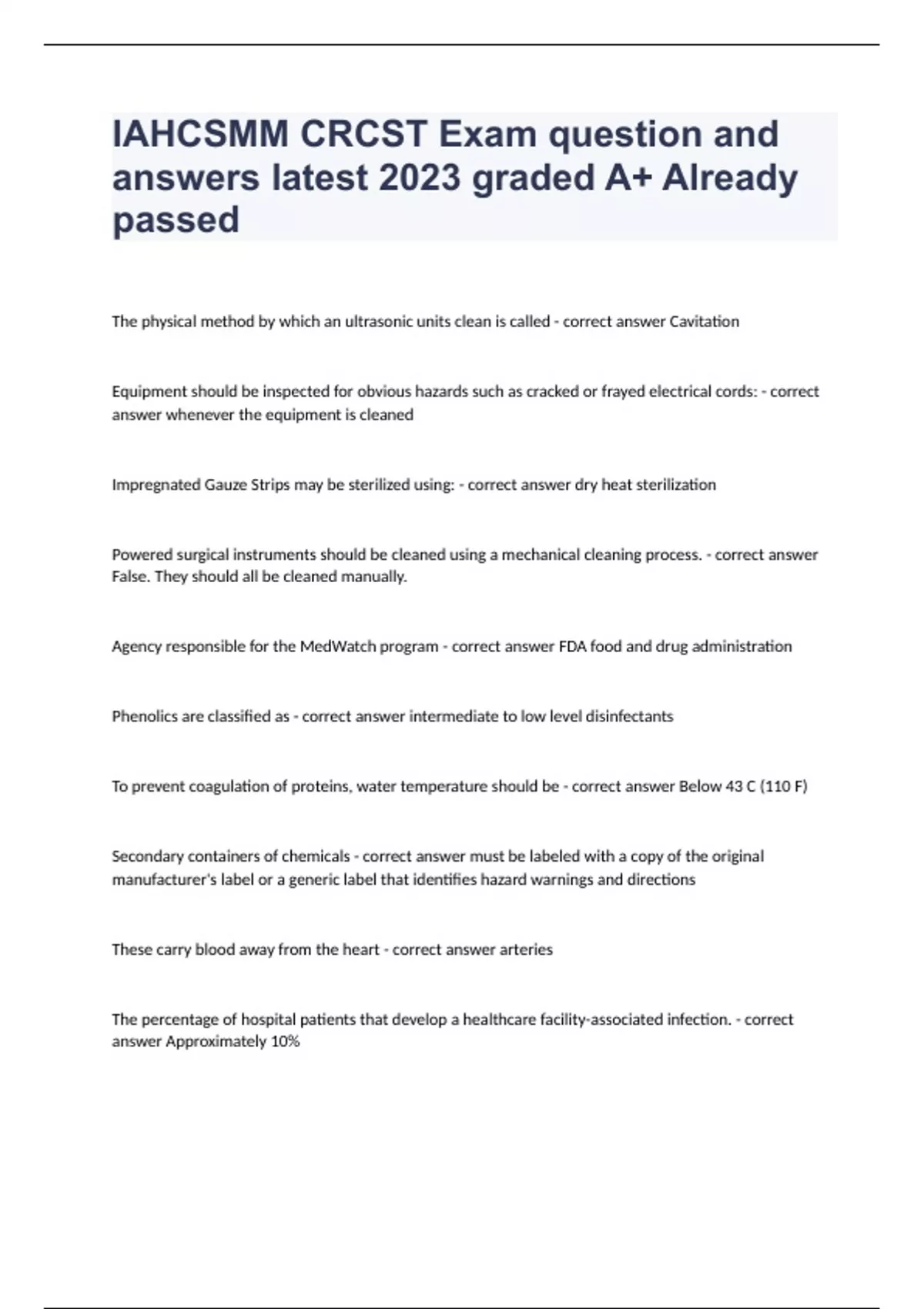 IAHCSMM CRCST Exam question and answers latest 2023 graded A+ Already passed

The physical method by which an ultrasonic units clean is called - correct answer Cavitation

Equipment should be inspected for obvious hazards such as cracked or frayed electrical cords: - correct answer whenever the equipment is cleaned

Impregnated Gauze Strips may be sterilized using: - correct answer dry heat sterilization

Powered surgical instruments should be cleaned using a mechanical cleaning process. - correct answer False. They should all be cleaned manually.

Agency responsible for the MedWatch program - correct answer FDA food and drug administration

Phenolics are classified as - correct answer intermediate to low level disinfectants

To prevent coagulation of proteins, water temperature should be - correct answer Below 43 C (110 F)

Secondary containers of chemicals - correct answer must be labeled with a copy of the original manufacturer's label or a generic label that identifies hazard warnings and directions

These carry blood away from the heart - correct answer arteries

The percentage of hospital patients that develop a healthcare facility-associated infection. - correct answer Approximately 10%